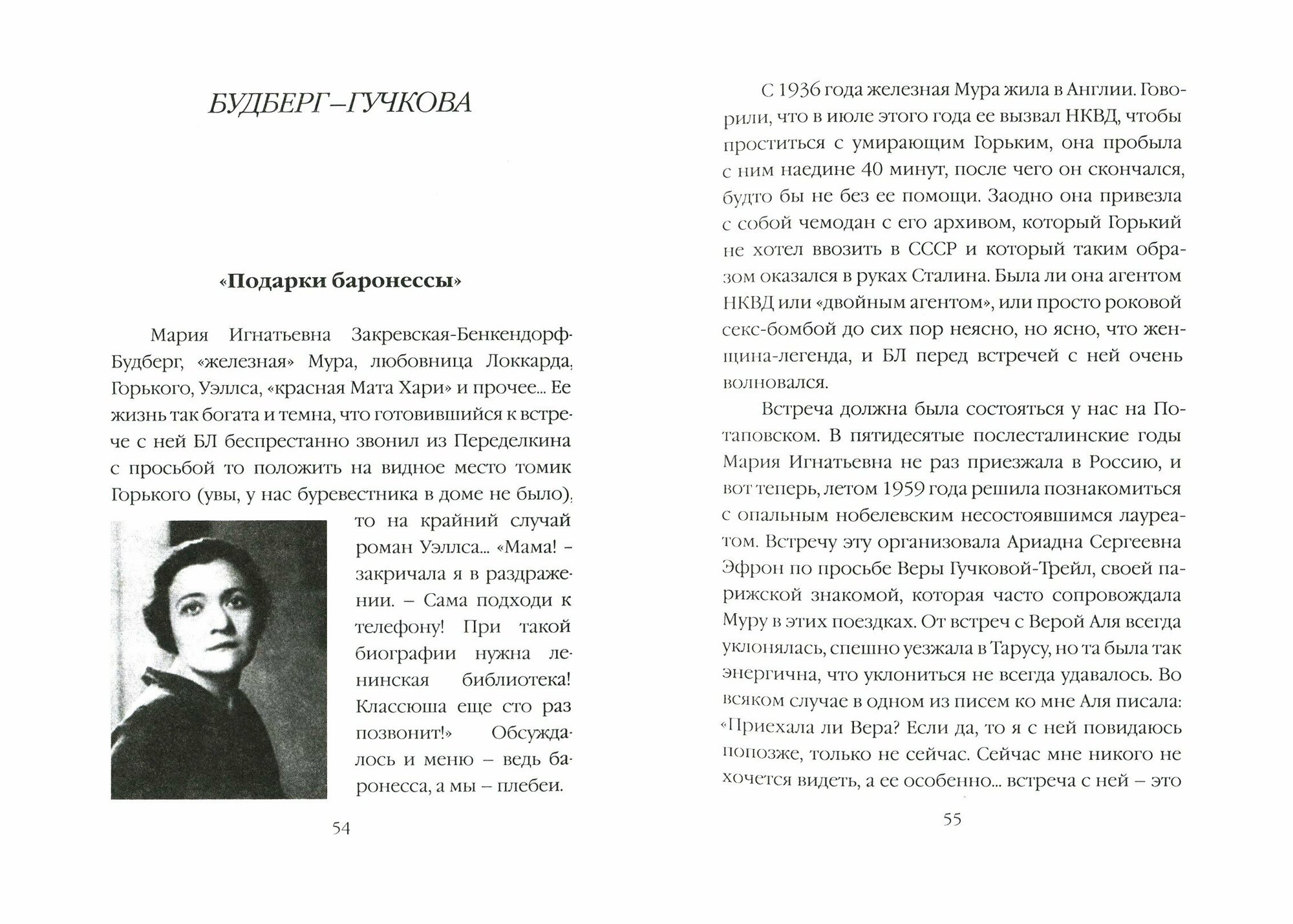 БУДБЕРГ–ГУЧКОВА

«Подарки баронессы»

Мария Игнатьевна Закревская-Бенкендорф-Будберг, «железная» Мура, любовница Локкарда, Горького, Уэллса, «красная Мата Хари» и прочее... Ее жизнь так богата и темна, что готовившийся к встрече с ней БЛ беспрестанно звонил из Переделкина с просьбой то положить на видное место томик Горького (увы, у нас буревестника в доме не было), то на крайний случай роман Уэллса... «Мама! – закричала я в раздражении. – Сама подходи к телефону! При такой биографии нужна ленинская библиотека! Классюша еще сто раз позвонит!» Обсуждалось и меню – ведь баронесса, а мы – плебеи.

54

С 1936 года железная Мура жила в Англии. Говорили, что в июле этого года ее вызвал НКВД, чтобы проститься с умирающим Горьким, она пробыла с ним наедине 40 минут, после чего он скончался, будто бы не без ее помощи. Заодно она привезла с собой чемодан с его архивом, который Горький не хотел ввозить в СССР и который таким образом оказался в руках Сталина. Была ли она агентом НКВД или «двойным агентом», или просто роковой секс-бомбой до сих пор неясно, но ясно, что женщина-легенда, и БЛ перед встречей с ней очень волновался.

Встреча должна была состояться у нас на Потаповском. В пятидесятые послесталинские годы Мария Игнатьевна не раз приезжала в Россию, и вот теперь, летом 1959 года решила познакомиться с опальным нобелевским несостоявшимся лауреатом. Встречу эту организовала Ариадна Сергеевна Эфрон по просьбе Веры Гучковой-Трейл, своей парижской знакомой, которая часто сопровождала Муру в этих поездках. От встреч с Верой Аля всегда уклонялась, спешно уезжала в Тарусу, но та была так энергична, что уклониться не всегда удавалось. Во всяком случае в одном из писем ко мне Аля писала: «Приехала ли Вера? Если да, то я с ней повидаюсь попозже, только не сейчас. Сейчас мне никого не хочется видеть, а ее особенно... встреча с ней – это

55